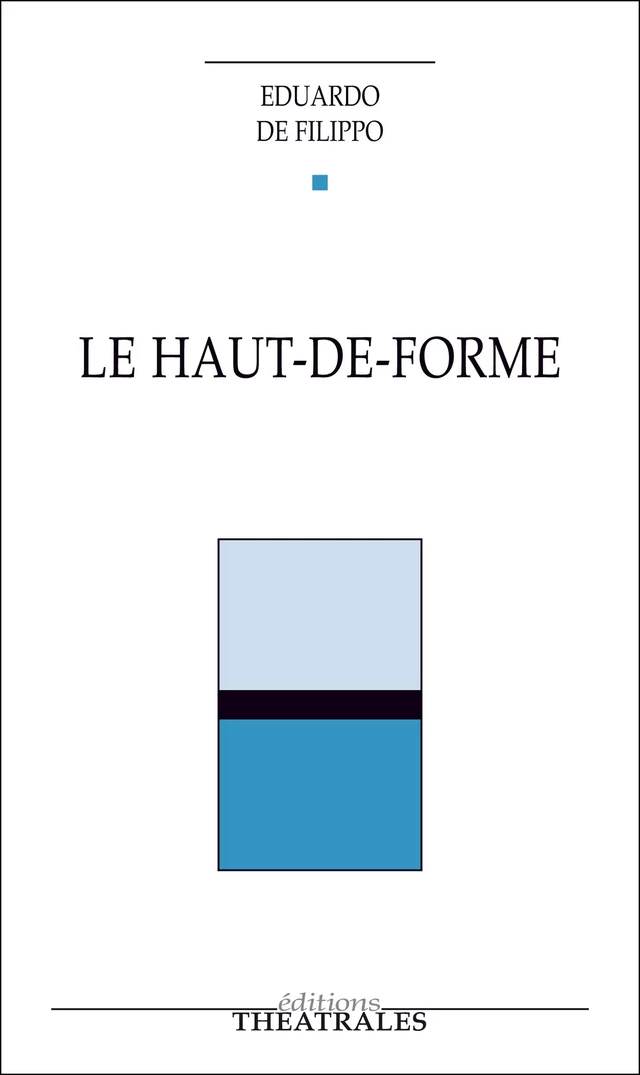 EDUARDO
DE FILIPPO

LE HAUT-DE-FORME

éditions
THEATRALES